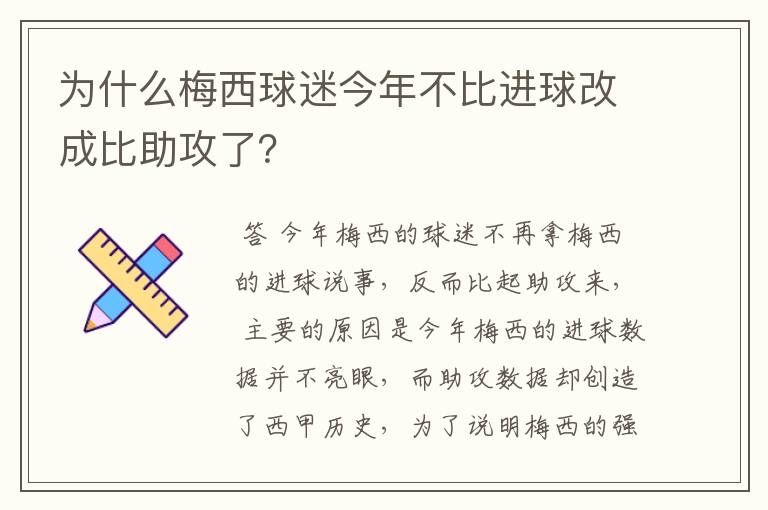 为什么梅西球迷今年不比进球改成比助攻了?

答 今年梅西的球迷不再拿梅西的进球说事，反而比起助攻来，主要的原因是今年梅西的进球数据并不亮眼，而助攻数据却创造了西甲历史，为了说明梅西的强